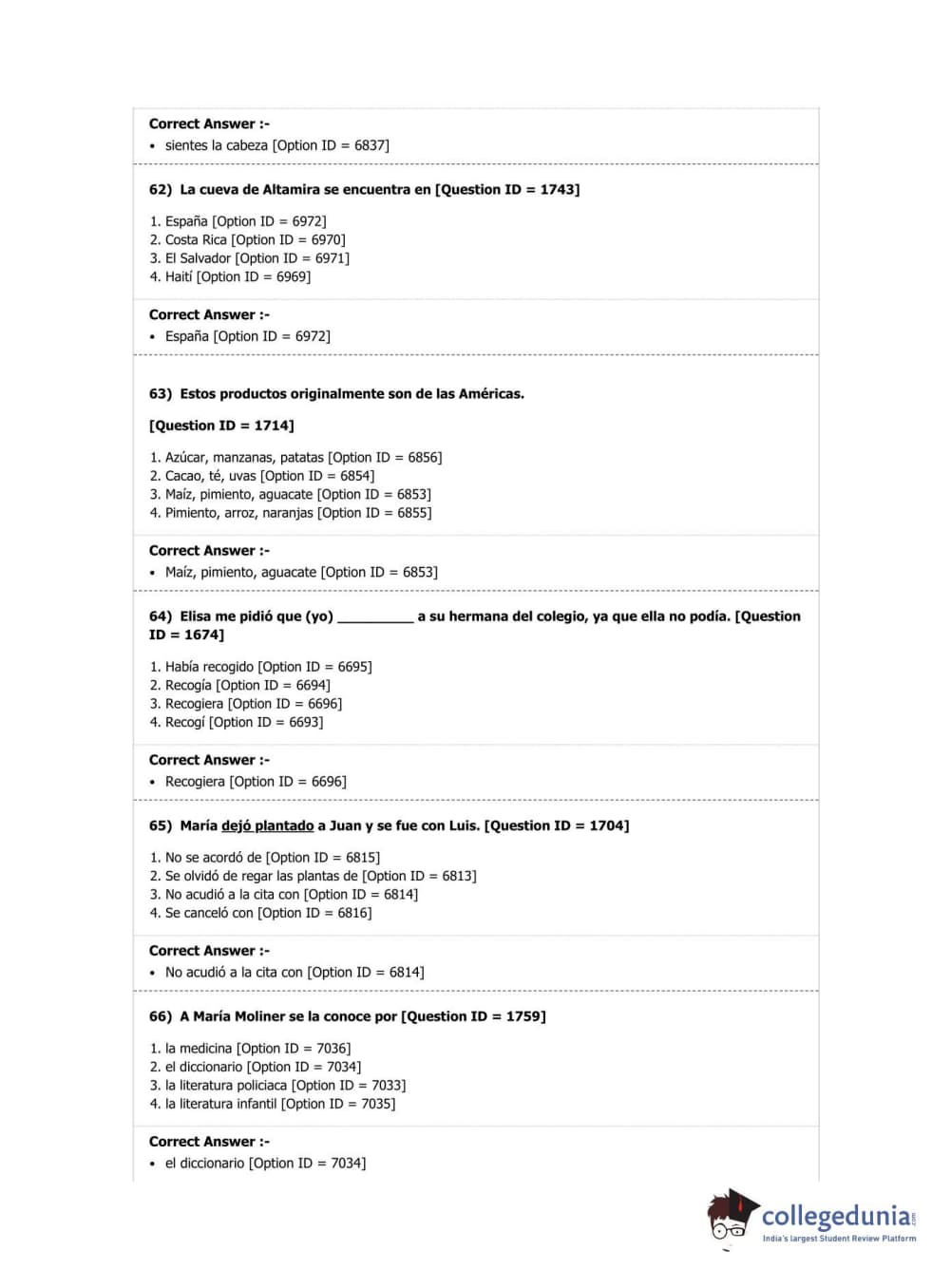 Correct Answer :-
• sientes la cabeza [Option ID = 6837]

62) La cueva de Altamira se encuentra en [Question ID = 1743]

1. España [Option ID = 6972]
2. Costa Rica [Option ID = 6970]
3. El Salvador [Option ID = 6971]
4. Haití [Option ID = 6969]

Correct Answer :-
• España [Option ID = 6972]

63) Estos productos originalmente son de las Américas.

[Question ID = 1714]

1. Azúcar, manzanas, patatas [Option ID = 6856]
2. Cacao, té, uvas [Option ID = 6854]
3. Maíz, pimiento, aguacate [Option ID = 6853]
4. Pimiento, arroz, naranjas [Option ID = 6855]

Correct Answer :-
• Maíz, pimiento, aguacate [Option ID = 6853]

64) Elisa me pidió que (yo) __________ a su hermana del colegio, ya que ella no podía. [Question ID = 1674]

1. Había recogido [Option ID = 6695]
2. Recogía [Option ID = 6694]
3. Recogiera [Option ID = 6696]
4. Recogí [Option ID = 6693]

Correct Answer :-
• Recogiera [Option ID = 6696]

65) María dejó plantado a Juan y se fue con Luis. [Question ID = 1704]

1. No se acordó de [Option ID = 6815]
2. Se olvidó de regar las plantas de [Option ID = 6813]
3. No acudió a la cita con [Option ID = 6814]
4. Se canceló con [Option ID = 6816]

Correct Answer :-
• No acudió a la cita con [Option ID = 6814]

66) A María Moliner se la conoce por [Question ID = 1759]

1. la medicina [Option ID = 7036]
2. el diccionario [Option ID = 7034]
3. la literatura policiaca [Option ID = 7033]
4. la literatura infantil [Option ID = 7035]

Correct Answer :-
• el diccionario [Option ID = 7034]

collegedunia.com
India's largest Student Review Platform